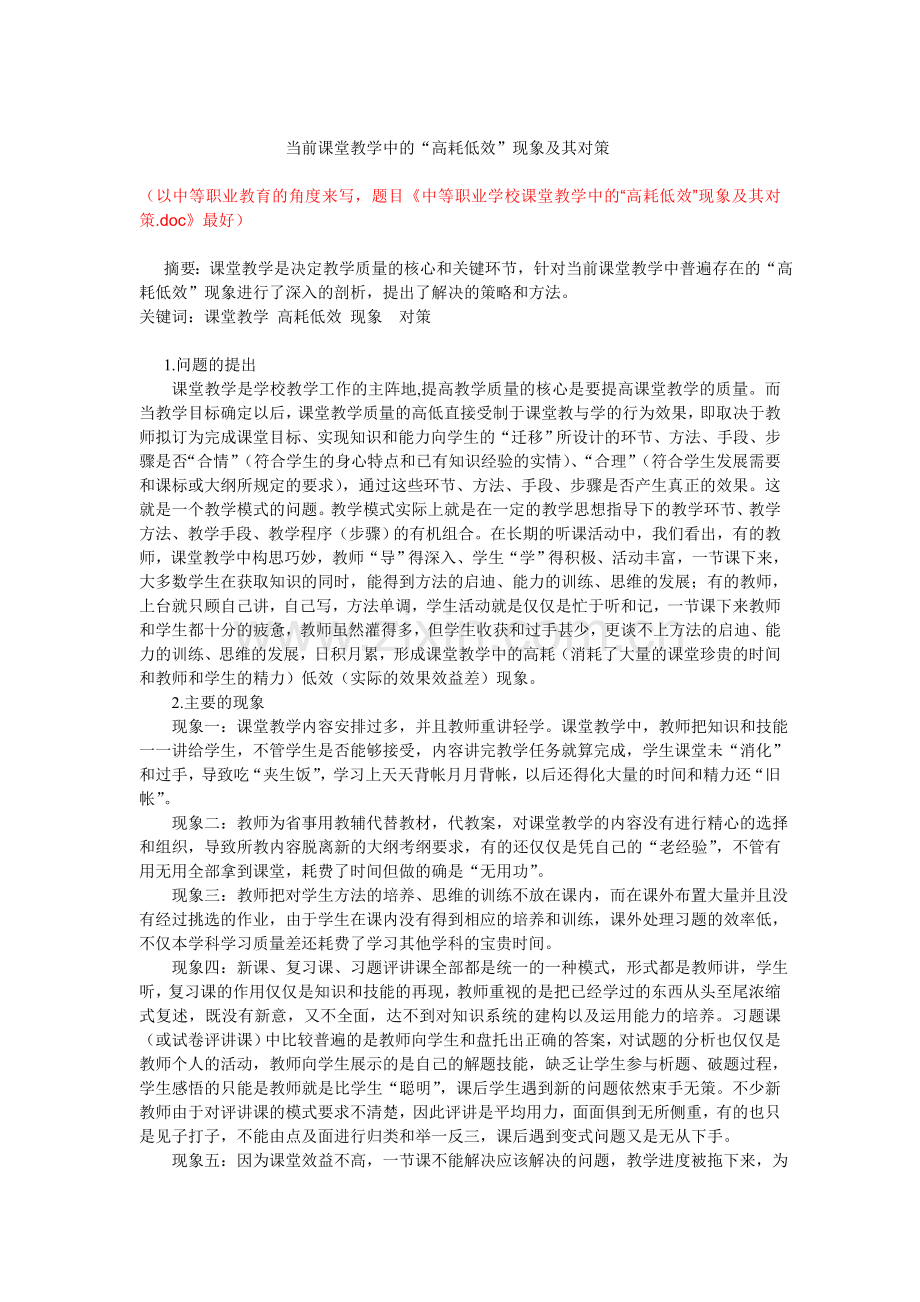 当前课堂教学中的“高耗低效”现象及其对策

（以中等职业教育的角度来写，题目《中等职业学校课堂教学中的“高耗低效”现象及其对策.doc》最好）

摘要：课堂教学是决定教学质量的核心和关键环节，针对当前课堂教学中普遍存在的“高耗低效”现象进行了深入的剖析，提出了解决的策略和方法。
关键词：课堂教学 高耗低效 现象 对策

1.问题的提出
课堂教学是学校教学工作的主阵地,提高教学质量的核心是要提高课堂教学的质量。而当教学目标确定以后，课堂教学质量的高低直接受制于课堂教与学的行为效果，即取决于教师拟订为完成课堂目标、实现知识和能力向学生的“迁移”所设计的环节、方法、手段、步骤是否“合情”（符合学生的身心特点和已有知识经验的实情）、“合理”（符合学生发展需要和课标或大纲所规定的要求），通过这些环节、方法、手段、步骤是否产生真正的效果。这就是一个教学模式的问题。教学模式实际上就是在一定的教学思想指导下的教学环节、教学方法、教学手段、教学程序（步骤）的有机组合。在长期的听课活动中，我们看出，有的教师，课堂教学中构思巧妙，教师“导”得深入、学生“学”得积极、活动丰富，一节课下来，大多数学生在获取知识的同时，能得到方法的启迪、能力的训练、思维的发展；有的教师，上台就只顾自己讲，自己写，方法单调，学生活动就是仅仅是忙于听和记，一节课下来教师和学生都十分的疲惫，教师虽然灌得多，但学生收获和过手甚少，更谈不上方法的启迪、能力的训练、思维的发展，日积月累，形成课堂教学中的高耗（消耗了大量的课堂珍贵的时间和教师和学生的精力）低效（实际的效果效益差）现象。
2.主要的现象
现象一：课堂教学内容安排过多，并且教师重讲轻学。课堂教学中，教师把知识和技能一一讲给学生，不管学生是否能够接受，内容讲完教学任务就算完成，学生课堂未“消化”和过手，导致吃“夹生饭”，学习上天天背帐月月背帐，以后还得化大量的时间和精力还“旧帐”。
现象二：教师为省事用教辅代替教材，代教案，对课堂教学的内容没有进行精心的选择和组织，导致所教内容脱离新的大纲考纲要求，有的还仅仅是凭自己的“老经验”，不管有用无用全部拿到课堂，耗费了时间但做的确是“无用功”。
现象三：教师把对学生方法的培养、思维的训练不放在课内，而在课外布置大量并且没有经过挑选的作业，由于学生在课内没有得到相应的培养和训练，课外处理习题的效率低，不仅本学科学习质量差还耗费了学习其他学科的宝贵时间。
现象四：新课、复习课、习题评讲课全部都是统一的一种模式，形式都是教师讲，学生听，复习课的作用仅仅是知识和技能的再现，教师重视的是把已经学过的东西从头至尾浓缩式复述，既没有新意，又不全面，达不到对知识系统的建构以及运用能力的培养。习题课（或试卷评讲课）中比较普遍的是教师向学生和盘托出正确的答案，对试题的分析也仅仅是教师个人的活动，教师向学生展示的是自己的解题技能，缺乏让学生参与析题、破题过程，学生感悟的只能是教师就是比学生“聪明”，课后学生遇到新的问题依然束手无策。不少新教师由于对评讲课的模式要求不清楚，因此评讲是平均用力，面面俱到无所侧重，有的也只是见子打子，不能由点及面进行归类和举一反三，课后遇到变式问题又是无从下手。
现象五：因为课堂效益不高，一节课不能解决应该解决的问题，教学进度被拖下来，为